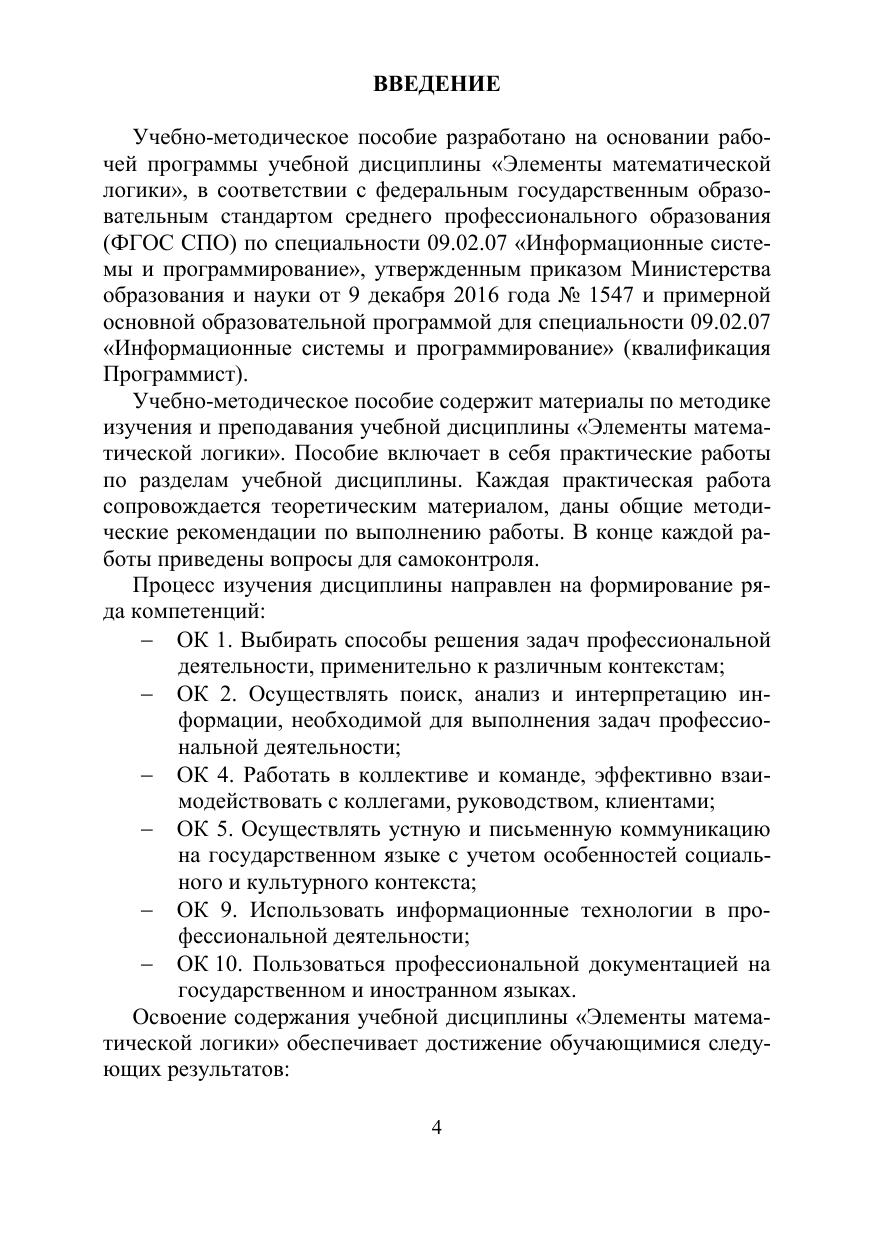 ВВЕДЕНИЕ

Учебно-методическое пособие разработано на основании рабочей программы учебной дисциплины «Элементы математической логики», в соответствии с федеральным государственным образовательным стандартом среднего профессионального образования (ФГОС СПО) по специальности 09.02.07 «Информационные системы и программирование», утвержденным приказом Министерства образования и науки от 9 декабря 2016 года № 1547 и примерной основной образовательной программой для специальности 09.02.07 «Информационные системы и программирование» (квалификация Программист).

Учебно-методическое пособие содержит материалы по методике изучения и преподавания учебной дисциплины «Элементы математической логики». Пособие включает в себя практические работы по разделам учебной дисциплины. Каждая практическая работа сопровождается теоретическим материалом, даны общие методические рекомендации по выполнению работы. В конце каждой работы приведены вопросы для самоконтроля.

Процесс изучения дисциплины направлен на формирование ряда компетенций:
– ОК 1. Выбирать способы решения задач профессиональной деятельности, применительно к различным контекстам;
– ОК 2. Осуществлять поиск, анализ и интерпретацию информации, необходимой для выполнения задач профессиональной деятельности;
– ОК 4. Работать в коллективе и команде, эффективно взаимодействовать с коллегами, руководством, клиентами;
– ОК 5. Осуществлять устную и письменную коммуникацию на государственном языке с учетом особенностей социального и культурного контекста;
– ОК 9. Использовать информационные технологии в профессиональной деятельности;
– ОК 10. Пользоваться профессиональной документацией на государственном и иностранном языках.

Освоение содержания учебной дисциплины «Элементы математической логики» обеспечивает достижение обучающимися следующих результатов:

4